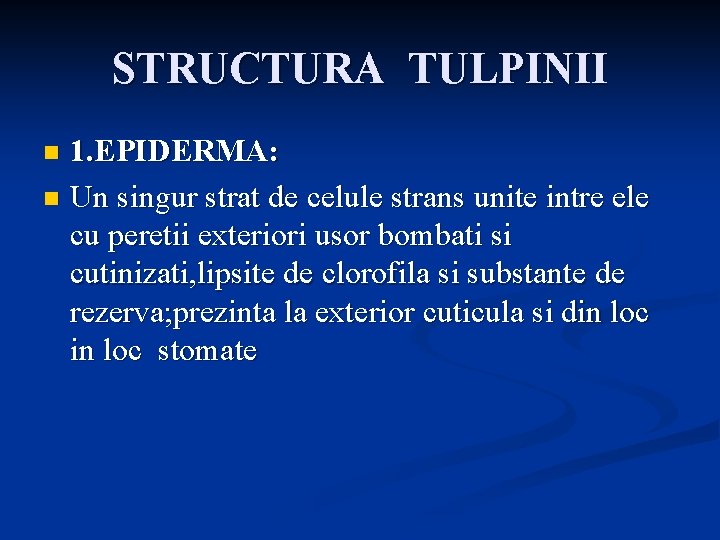 STRUCTURA TULPINII

• 1.EPIDERMA:

• Un singur strat de celule strans unite intre ele cu peretii exteriori usor bombati si cutinizati,lipsite de clorofila si substante de rezerva;prezinta la exterior cuticula si din loc in loc stomate